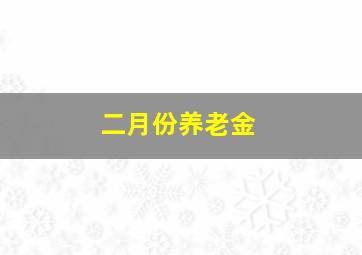 二月份养老金